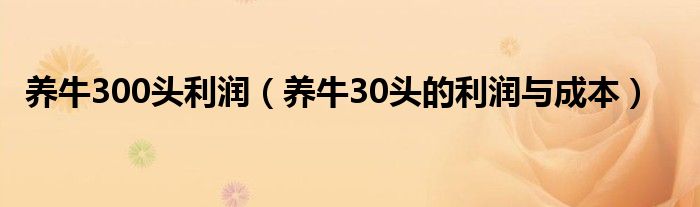 养牛300头利润（养牛30头的利润与成本）